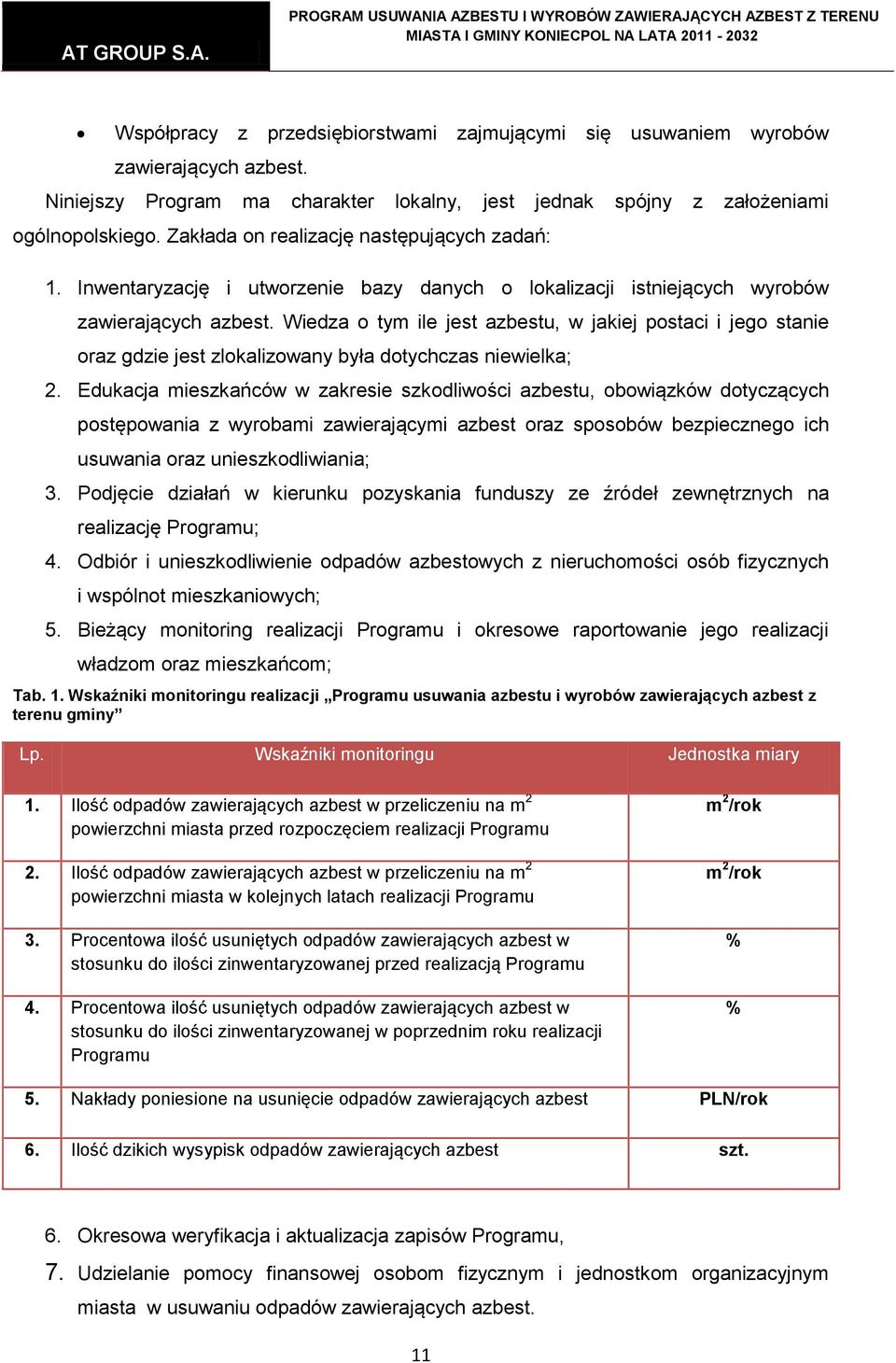 AT GROUP S.A.

PROGRAM USUWANIA AZBESTU I WYROBÓW ZAWIERAJĄCYCH AZBEST Z TERENU MIASTA I GMINY KONIECPOL NA LATA 2011 - 2032

• Współpracy z przedsiębiorstwami zajmującymi się usuwaniem wyrobów zawierających azbest.

Niniejszy Program ma charakter lokalny, jest jednak spójny z założeniami ogólnopolskiego. Zakłada on realizację następujących zadań:

1. Inwentaryzację i utworzenie bazy danych o lokalizacji istniejących wyrobów zawierających azbest. Wiedza o tym ile jest azbestu, w jakiej postaci i jego stanie oraz gdzie jest zlokalizowany była dotychczas niewielka;
2. Edukacja mieszkańców w zakresie szkodliwości azbestu, obowiązków dotyczących postępowania z wyrobami zawierającymi azbest oraz sposobów bezpiecznego ich usuwania oraz unieszkodliwiania;
3. Podjęcie działań w kierunku pozyskania funduszy ze źródeł zewnętrznych na realizację Programu;
4. Odbiór i unieszkodliwienie odpadów azbestowych z nieruchomości osób fizycznych i wspólnot mieszkaniowych;
5. Bieżący monitoring realizacji Programu i okresowe raportowanie jego realizacji władzom oraz mieszkańcom;

Tab. 1. Wskaźniki monitoringu realizacji „Programu usuwania azbestu i wyrobów zawierających azbest z terenu gminy”

| Lp. | Wskaźniki monitoringu | Jednostka miary |
|---|---|---|
| 1. | Ilość odpadów zawierających azbest w przeliczeniu na $m^2$ powierzchni miasta przed rozpoczęciem realizacji Programu | $m^2$/rok |
| 2. | Ilość odpadów zawierających azbest w przeliczeniu na $m^2$ powierzchni miasta w kolejnych latach realizacji Programu | $m^2$/rok |
| 3. | Procentowa ilość usuniętych odpadów zawierających azbest w stosunku do ilości zinwentaryzowanej przed realizacją Programu | % |
| 4. | Procentowa ilość usuniętych odpadów zawierających azbest w stosunku do ilości zinwentaryzowanej w poprzednim roku realizacji Programu | % |
| 5. | Nakłady poniesione na usunięcie odpadów zawierających azbest | PLN/rok |
| 6. | Ilość dzikich wysypisk odpadów zawierających azbest | szt. |

6. Okresowa weryfikacja i aktualizacja zapisów Programu,
7. Udzielanie pomocy finansowej osobom fizycznym i jednostkom organizacyjnym miasta w usuwaniu odpadów zawierających azbest.

11